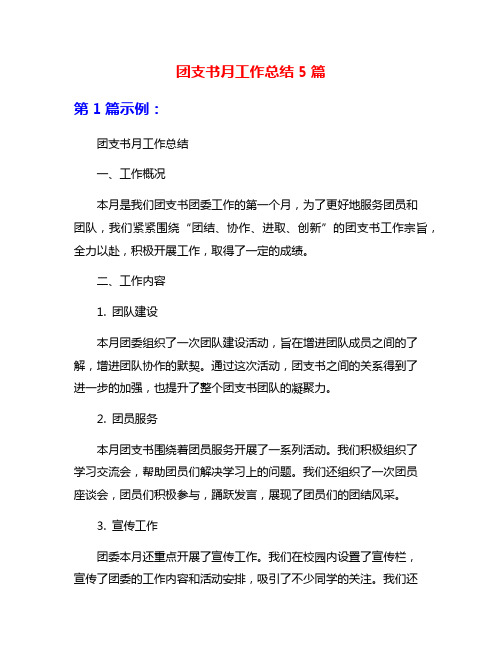 团支书月工作总结 5 篇

第 1 篇示例：

团支书月工作总结

一、工作概况

本月是我们团支书团委工作的第一个月，为了更好地服务团员和团队，我们紧紧围绕“团结、协作、进取、创新”的团支书工作宗旨，全力以赴，积极开展工作，取得了一定的成绩。

二、工作内容

1. 团队建设

本月团委组织了一次团队建设活动，旨在增进团队成员之间的了解，增进团队协作的默契。通过这次活动，团支书之间的关系得到了进一步的加强，也提升了整个团支书团队的凝聚力。

2. 团员服务

本月团支书围绕着团员服务开展了一系列活动。我们积极组织了学习交流会，帮助团员们解决学习上的问题。我们还组织了一次团员座谈会，团员们积极参与，踊跃发言，展现了团员们的团结风采。

3. 宣传工作

团委本月还重点开展了宣传工作。我们在校园内设置了宣传栏，宣传了团委的工作内容和活动安排，吸引了不少同学的关注。我们还